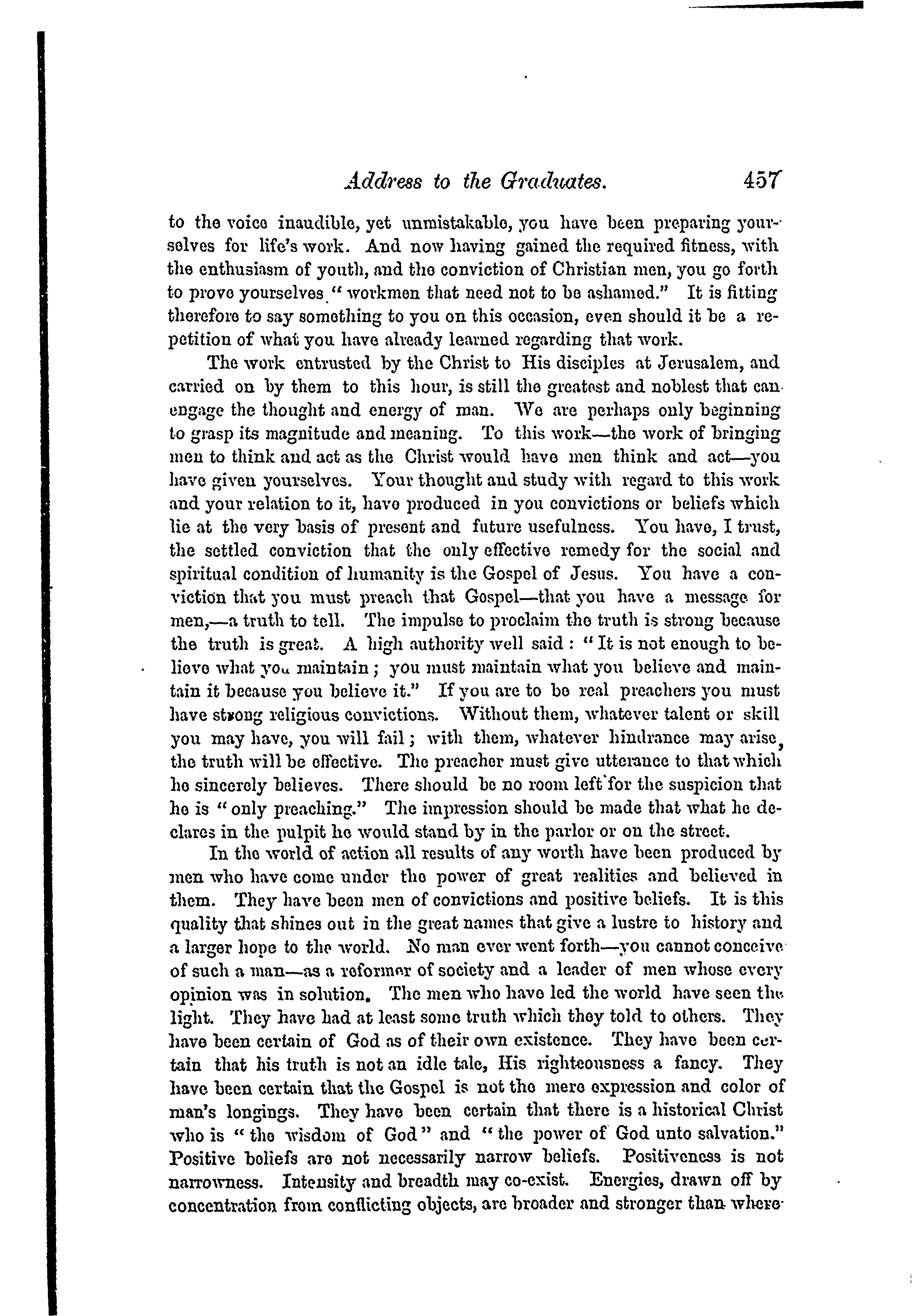 Address to the Graduates. 457

to the voice inaudible, yet unmistakable, you have been preparing yourselves for life's work. And now having gained the required fitness, with the enthusiasm of youth, and the conviction of Christian men, you go forth to prove yourselves "workmen that need not to be ashamed." It is fitting therefore to say something to you on this occasion, even should it be a repetition of what you have already learned regarding that work.

The work entrusted by the Christ to His disciples at Jerusalem, and carried on by them to this hour, is still the greatest and noblest that can engage the thought and energy of man. We are perhaps only beginning to grasp its magnitude and meaning. To this work—the work of bringing men to think and act as the Christ would have men think and act—you have given yourselves. Your thought and study with regard to this work and your relation to it, have produced in you convictions or beliefs which lie at the very basis of present and future usefulness. You have, I trust, the settled conviction that the only effective remedy for the social and spiritual condition of humanity is the Gospel of Jesus. You have a conviction that you must preach that Gospel—that you have a message for men,—a truth to tell. The impulse to proclaim the truth is strong because the truth is great. A high authority well said: "It is not enough to believe what you maintain; you must maintain what you believe and maintain it because you believe it." If you are to be real preachers you must have strong religious convictions. Without them, whatever talent or skill you may have, you will fail; with them, whatever hindrance may arise, the truth will be effective. The preacher must give utterance to that which he sincerely believes. There should be no room left for the suspicion that he is "only preaching." The impression should be made that what he declares in the pulpit he would stand by in the parlor or on the street.

In the world of action all results of any worth have been produced by men who have come under the power of great realities and believed in them. They have been men of convictions and positive beliefs. It is this quality that shines out in the great names that give a lustre to history and a larger hope to the world. No man ever went forth—you cannot conceive of such a man—as a reformer of society and a leader of men whose every opinion was in solution. The men who have led the world have seen the light. They have had at least some truth which they told to others. They have been certain of God as of their own existence. They have been certain that his truth is not an idle tale, His righteousness a fancy. They have been certain that the Gospel is not the mere expression and color of man's longings. They have been certain that there is a historical Christ who is "the wisdom of God" and "the power of God unto salvation." Positive beliefs are not necessarily narrow beliefs. Positiveness is not narrowness. Intensity and breadth may co-exist. Energies, drawn off by concentration from conflicting objects, are broader and stronger than where